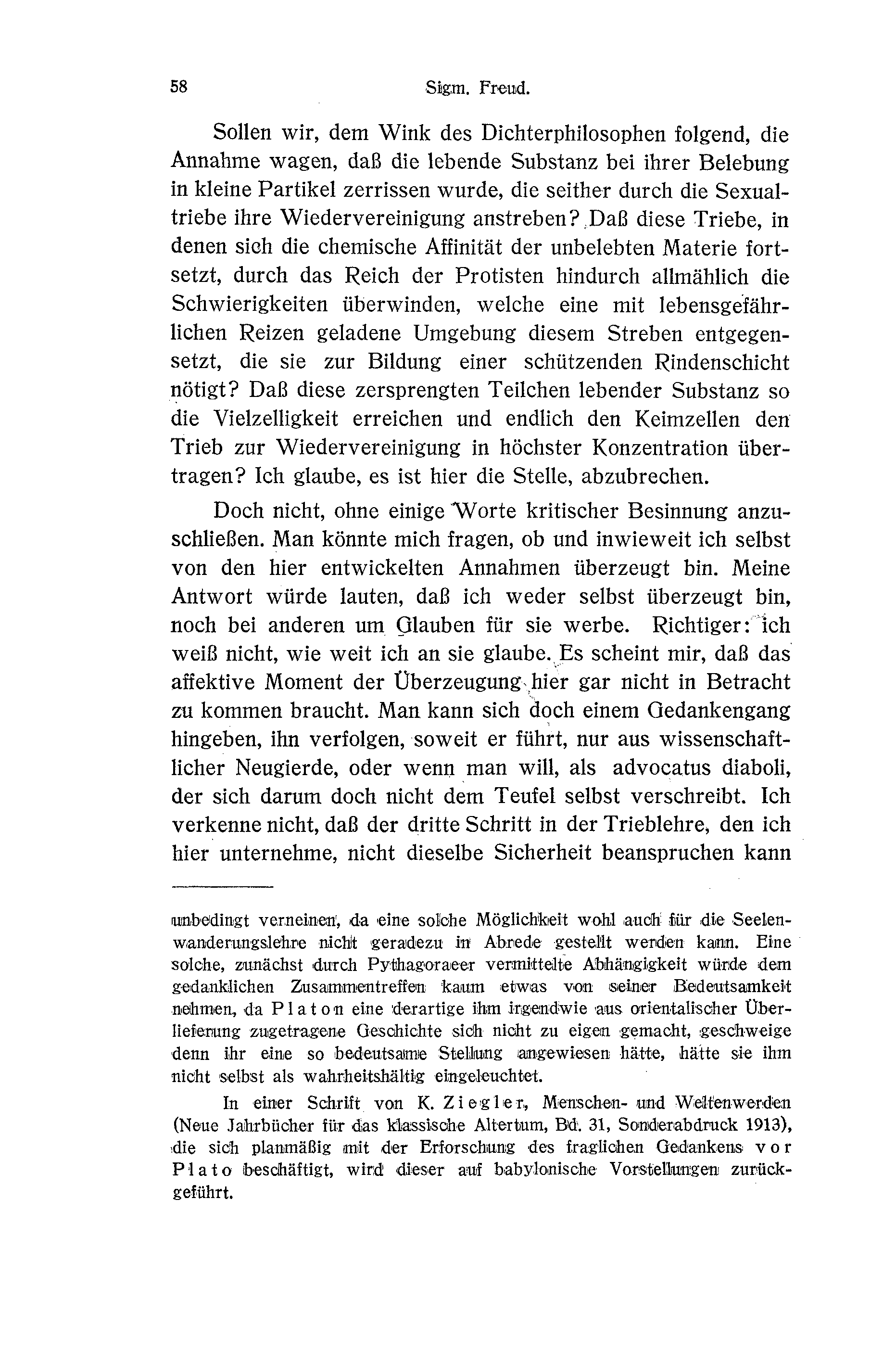 58 Sigm. Freud.

Sollen wir, dem Wink des Dichterphilosophen folgend, die Annahme wagen, daß die lebende Substanz bei ihrer Belebung in kleine Partikel zerrissen wurde, die seither durch die Sexualtriebe ihre Wiedervereinigung anstreben? Daß diese Triebe, in denen sich die chemische Affinität der unbelebten Materie fortsetzt, durch das Reich der Protisten hindurch allmählich die Schwierigkeiten überwinden, welche eine mit lebensgefährlichen Reizen geladene Umgebung diesem Streben entgegensetzt, die sie zur Bildung einer schützenden Rindenschicht nötigt? Daß diese zersprengten Teilchen lebender Substanz so die Vielzelligkeit erreichen und endlich den Keimzellen den Trieb zur Wiedervereinigung in höchster Konzentration übertragen? Ich glaube, es ist hier die Stelle, abzubrechen.

Doch nicht, ohne einige Worte kritischer Besinnung anzuschließen. Man könnte mich fragen, ob und inwieweit ich selbst von den hier entwickelten Annahmen überzeugt bin. Meine Antwort würde lauten, daß ich weder selbst überzeugt bin, noch bei anderen um Glauben für sie werbe. Richtiger: ich weiß nicht, wie weit ich an sie glaube. Es scheint mir, daß das affektive Moment der Überzeugung hier gar nicht in Betracht zu kommen braucht. Man kann sich doch einem Gedankengang hingeben, ihn verfolgen, soweit er führt, nur aus wissenschaftlicher Neugierde, oder wenn man will, als advocatus diaboli, der sich darum doch nicht dem Teufel selbst verschreibt. Ich verkenne nicht, daß der dritte Schritt in der Trieblehre, den ich hier unternehme, nicht dieselbe Sicherheit beanspruchen kann

unbedingt verneinen, da eine solche Möglichkeit wohl auch für die Seelenwanderungslehre nicht geradezu in Abrede gestellt werden kann. Eine solche, zunächst durch Pythagoraeer vermittelte Abhängigkeit würde dem gedanklichen Zusammentreffen kaum etwas von seiner Bedeutsamkeit nehmen, da Platon eine derartige ihm irgendwie aus orientalischer Überlieferung zugetragene Geschichte sich nicht zu eigen gemacht, geschweige denn ihr eine so bedeutsame Stellung angewiesen hätte, hätte sie ihm nicht selbst als wahrheitshältig eingeleuchtet.

In einer Schrift von K. Ziegler, Menschen- und Weltenwerden (Neue Jahrbücher für das klassische Altertum, Bd. 31, Sonderabdruck 1913), die sich planmäßig mit der Erforschung des fraglichen Gedankens vor Plato beschäftigt, wird dieser auf babylonische Vorstellungen zurückgeführt.